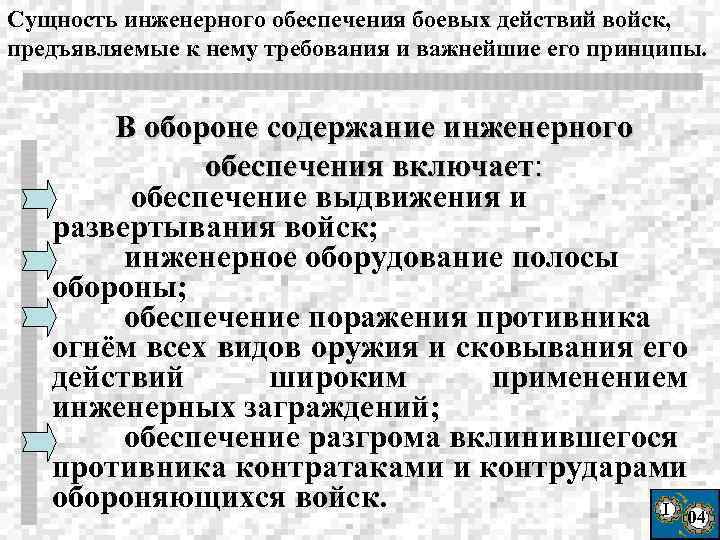 Сущность инженерного обеспечения боевых действий войск, предъявляемые к нему требования и важнейшие его принципы.

В обороне содержание инженерного обеспечения включает:

обеспечение выдвижения и развертывания войск;

инженерное оборудование полосы обороны;

обеспечение поражения противника огнём всех видов оружия и сковывания его действий широким применением инженерных заграждений;

обеспечение разгрома вклинившегося противника контратаками и контрударами обороняющихся войск.

I 04